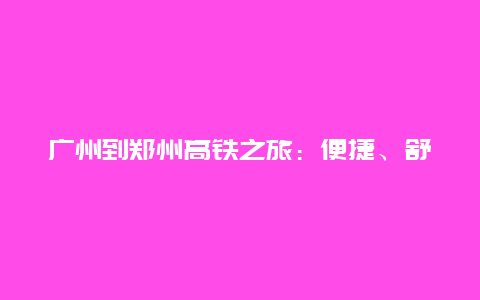 广州到郑州高铁之旅：便捷、舒